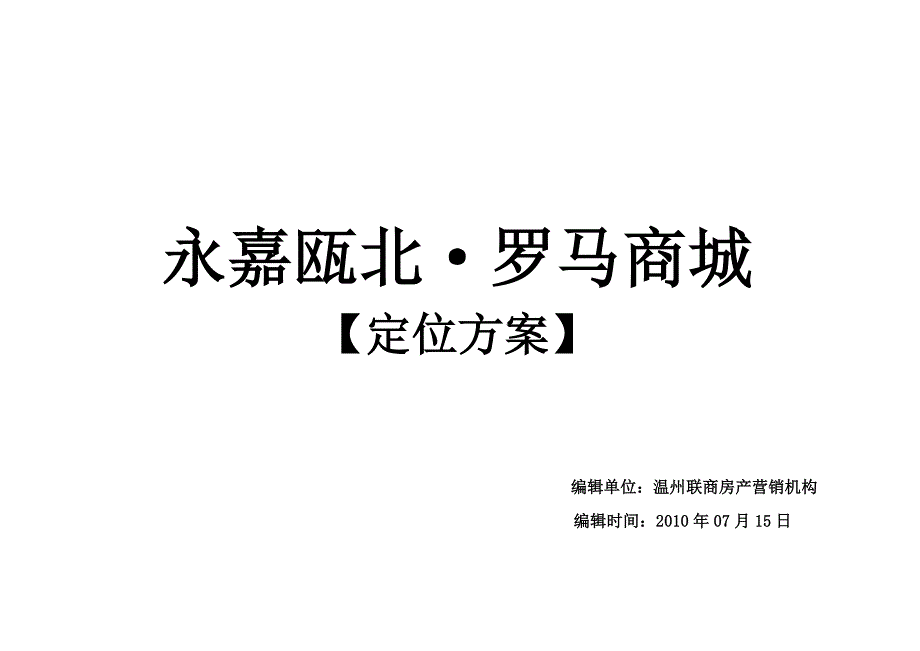 永嘉瓯北·罗马商城
【定位方案】

编辑单位：温州联商房产营销机构
编辑时间：2010 年 07 月 15 日